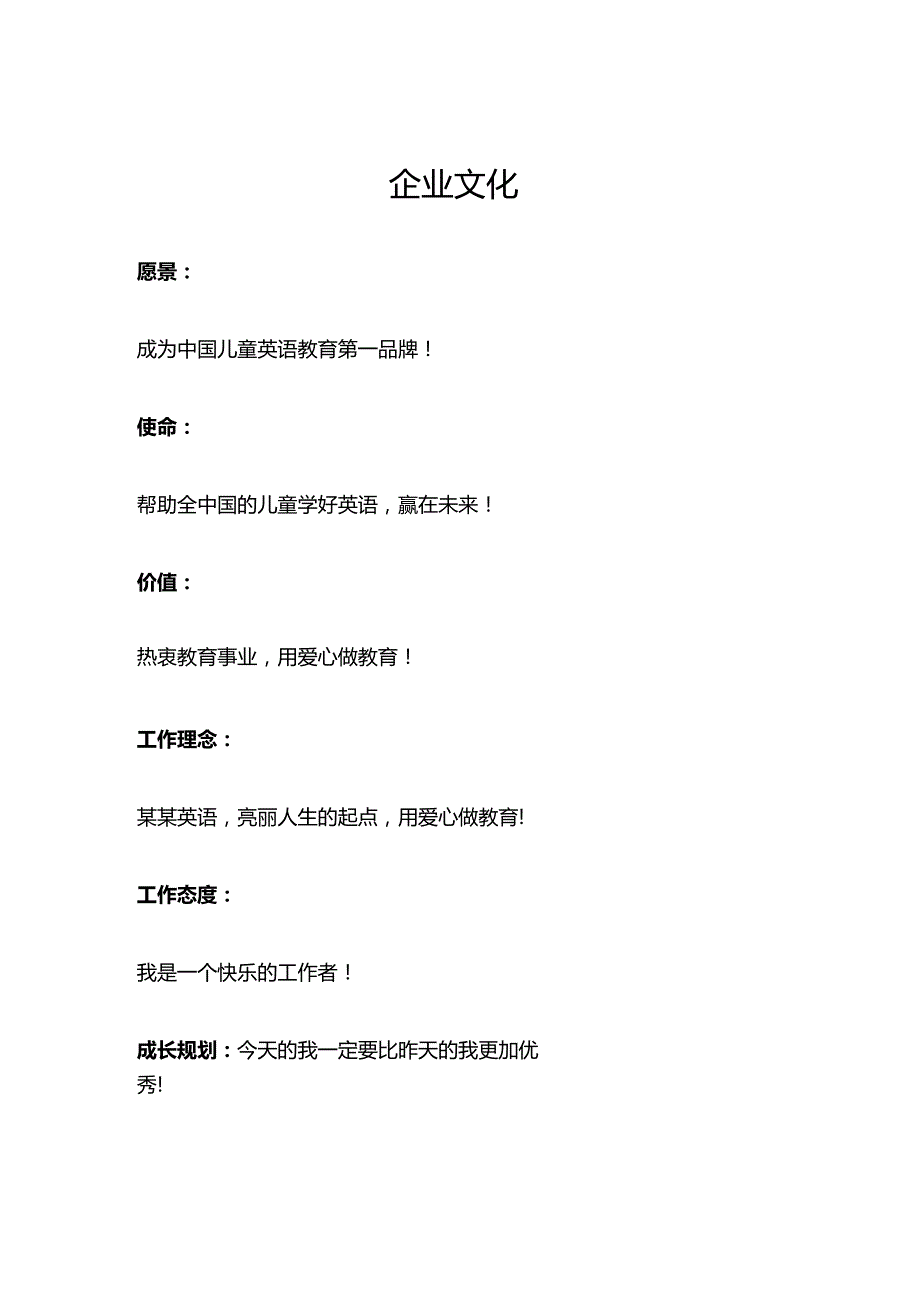 企业文化

愿景：

成为中国儿童英语教育第一品牌！

使命：

帮助全中国的儿童学好英语，赢在未来！

价值：

热衷教育事业，用爱心做教育！

工作理念：

某某英语，亮丽人生的起点，用爱心做教育!

工作态度：

我是一个快乐的工作者！

成长规划：今天的我一定要比昨天的我更加优秀!